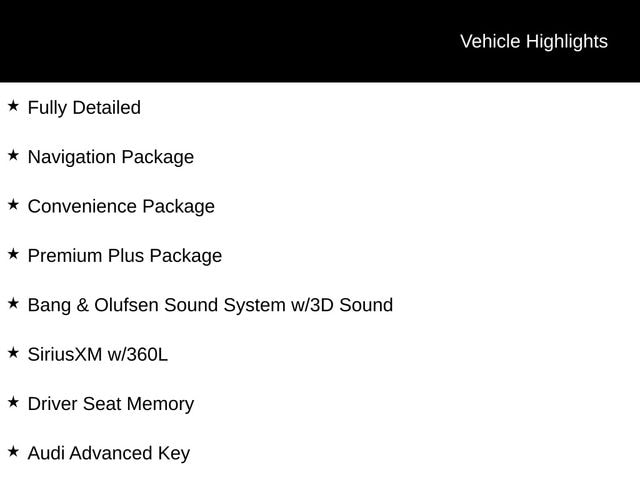 Vehicle Highlights

★ Fully Detailed

★ Navigation Package

★ Convenience Package

★ Premium Plus Package

★ Bang & Olufsen Sound System w/3D Sound

★ SiriusXM w/360L

★ Driver Seat Memory

★ Audi Advanced Key